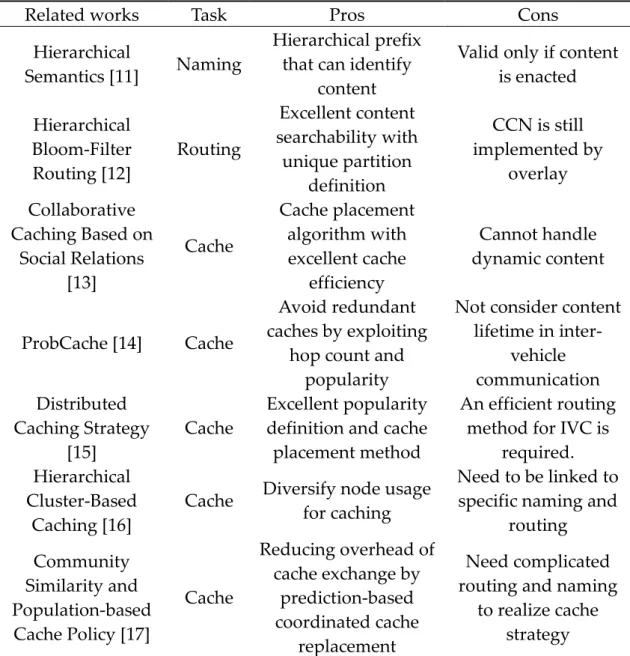 | Related works | Task | Pros | Cons |
|---|---|---|---|
| Hierarchical Semantics [11] | Naming | Hierarchical prefix that can identify content | Valid only if content is enacted |
| Hierarchical Bloom-Filter Routing [12] | Routing | Excellent content searchability with unique partition definition | CCN is still implemented by overlay |
| Collaborative Caching Based on Social Relations [13] | Cache | Cache placement algorithm with excellent cache efficiency | Cannot handle dynamic content |
| ProbCache [14] | Cache | Avoid redundant caches by exploiting hop count and popularity | Not consider content lifetime in inter-vehicle communication |
| Distributed Caching Strategy [15] | Cache | Excellent popularity definition and cache placement method | An efficient routing method for IVC is required. |
| Hierarchical Cluster-Based Caching [16] | Cache | Diversify node usage for caching | Need to be linked to specific naming and routing |
| Community Similarity and Population-based Cache Policy [17] | Cache | Reducing overhead of cache exchange by prediction-based coordinated cache replacement | Need complicated routing and naming to realize cache strategy |